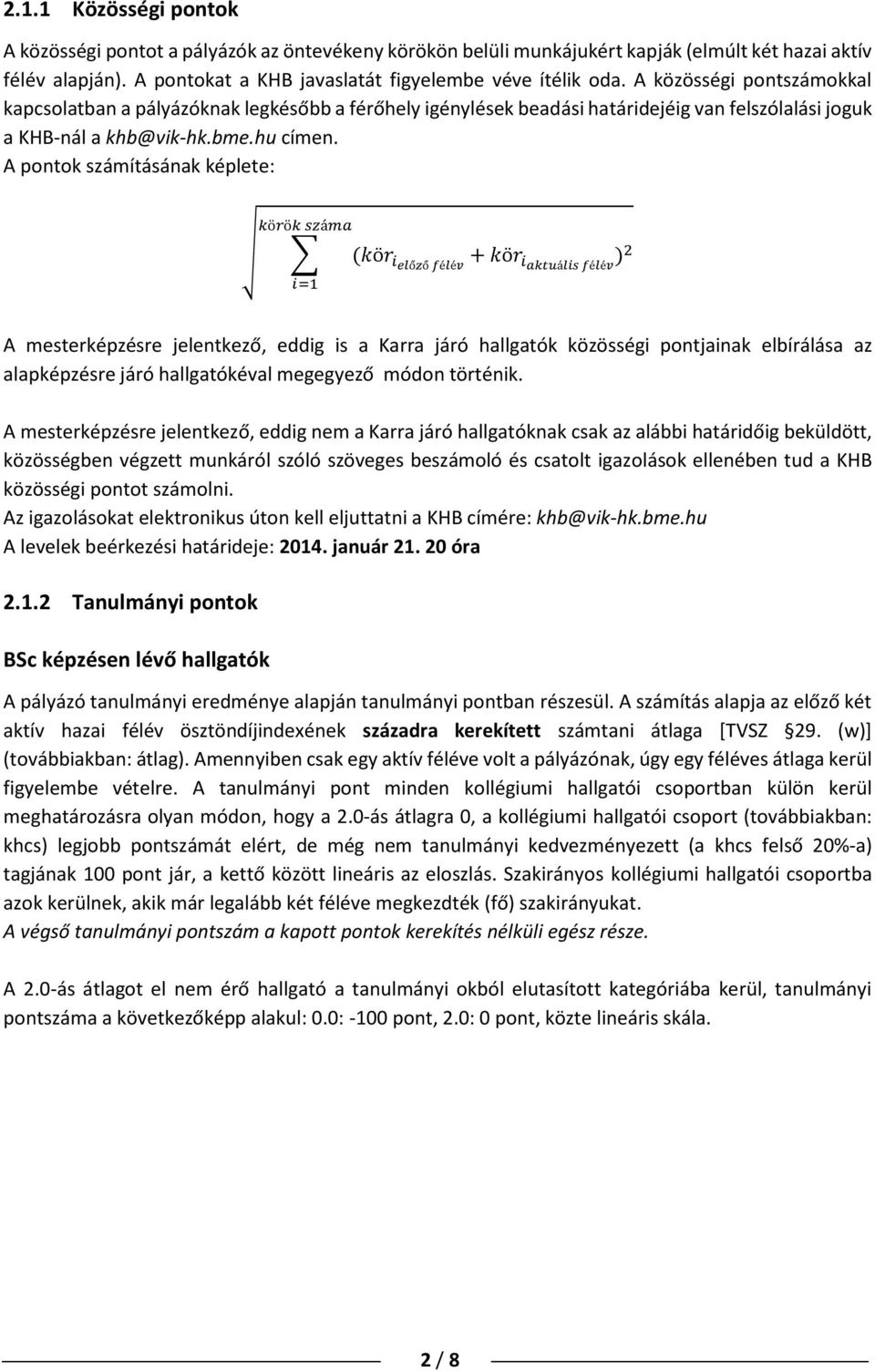 2.1.1 Közösségi pontok

A közösségi pontot a pályázók az öntevékeny körökön belüli munkájukért kapják (elmúlt két hazai aktív félév alapján). A pontokat a KHB javaslatát figyelembe véve ítélik oda. A közösségi pontszámokkal kapcsolatban a pályázóknak legkésőbb a férőhely igénylések beadási határidejéig van felszólalási joguk a KHB-nál a khb@vik-hk.bme.hu címen.
A pontok számításának képlete:

$\sqrt{\sum_{i=1}^{körök\ száma} (kör_{i_{előző\ félév}} + kör_{i_{aktuális\ félév}})^2}$

A mesterképzésre jelentkező, eddig is a Karra járó hallgatók közösségi pontjainak elbírálása az alapképzésre járó hallgatókéval megegyező módon történik.

A mesterképzésre jelentkező, eddig nem a Karra járó hallgatóknak csak az alábbi határidőig beküldött, közösségben végzett munkáról szóló szöveges beszámoló és csatolt igazolások ellenében tud a KHB közösségi pontot számolni.
Az igazolásokat elektronikus úton kell eljuttatni a KHB címére: khb@vik-hk.bme.hu
A levelek beérkezési határideje: 2014. január 21. 20 óra

2.1.2 Tanulmányi pontok

BSc képzésen lévő hallgatók

A pályázó tanulmányi eredménye alapján tanulmányi pontban részesül. A számítás alapja az előző két aktív hazai félév ösztöndíjindexének századra kerekített számtani átlaga [TVSZ §29. (w)] (továbbiakban: átlag). Amennyiben csak egy aktív féléve volt a pályázónak, úgy egy féléves átlaga kerül figyelembe vételre. A tanulmányi pont minden kollégiumi hallgatói csoportban külön kerül meghatározásra olyan módon, hogy a 2.0-ás átlagra 0, a kollégiumi hallgatói csoport (továbbiakban: khcs) legjobb pontszámát elért, de még nem tanulmányi kedvezményezett (a khcs felső 20%-a) tagjának 100 pont jár, a kettő között lineáris az eloszlás. Szakirányos kollégiumi hallgatói csoportba azok kerülnek, akik már legalább két féléve megkezdték (fő) szakirányukat.
A végső tanulmányi pontszám a kapott pontok kerekítés nélküli egész része.

A 2.0-ás átlagot el nem érő hallgató a tanulmányi okból elutasított kategóriába kerül, tanulmányi pontszáma a következőképp alakul: 0.0: -100 pont, 2.0: 0 pont, közte lineáris skála.

2 / 8